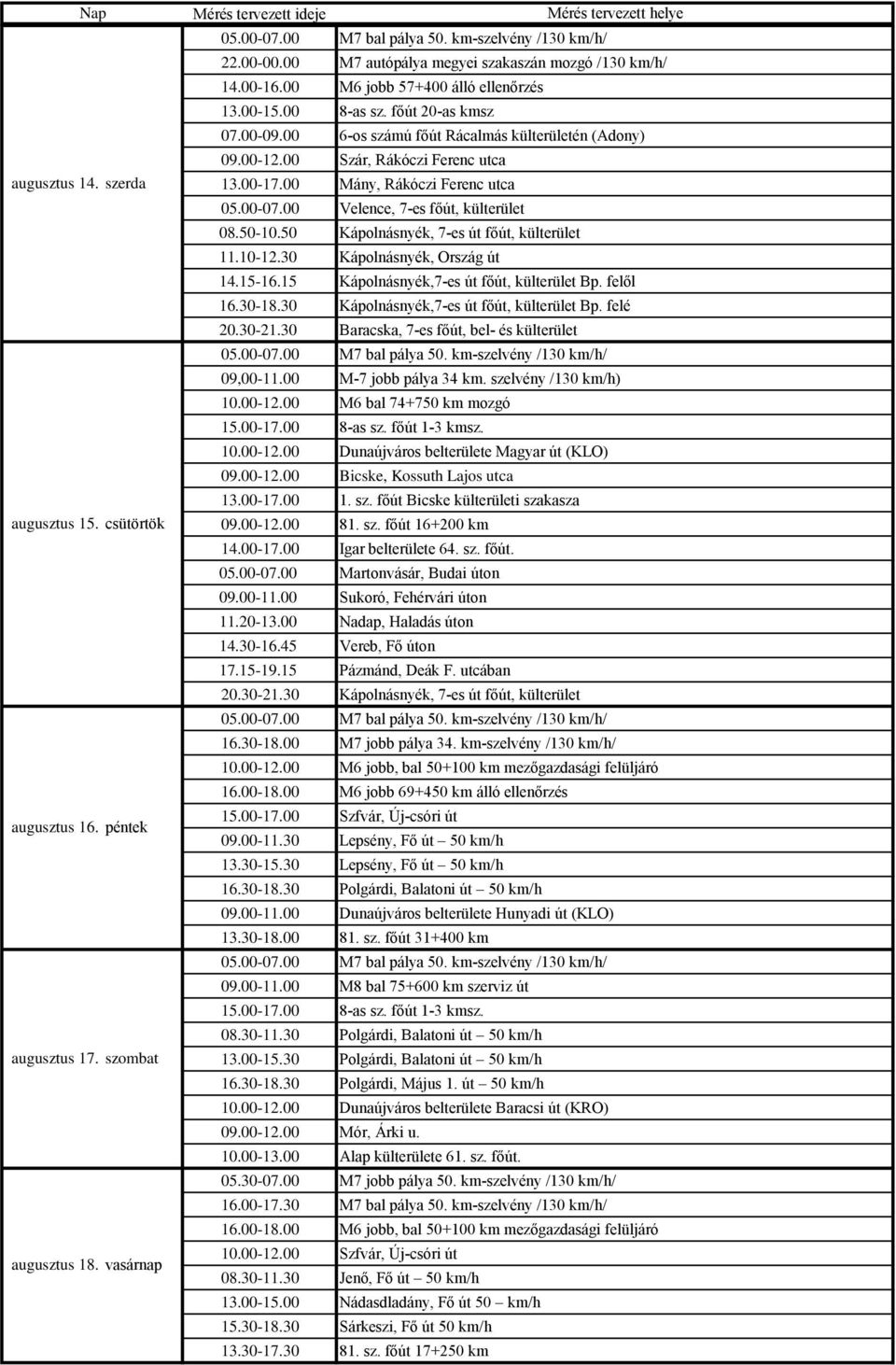 | Nap | Mérés tervezett ideje | Mérés tervezett helye |
|---|---|---|
| augusztus 14. szerda | 05.00-07.00 | M7 bal pálya 50. km-szelvény /130 km/h/ |
| | 22.00-00.00 | M7 autópálya megyei szakaszán mozgó /130 km/h/ |
| | 14.00-16.00 | M6 jobb 57+400 álló ellenőrzés |
| | 13.00-15.00 | 8-as sz. főút 20-as kmsz |
| | 07.00-09.00 | 6-os számú főút Rácalmás külterületén (Adony) |
| | 09.00-12.00 | Szár, Rákóczi Ferenc utca |
| | 13.00-17.00 | Mány, Rákóczi Ferenc utca |
| | 05.00-07.00 | Velence, 7-es főút, külterület |
| | 08.50-10.50 | Kápolnásnyék, 7-es út főút, külterület |
| | 11.10-12.30 | Kápolnásnyék, Ország út |
| | 14.15-16.15 | Kápolnásnyék,7-es út főút, külterület Bp. felől |
| | 16.30-18.30 | Kápolnásnyék,7-es út főút, külterület Bp. felé |
| | 20.30-21.30 | Baracska, 7-es főút, bel- és külterület |
| augusztus 15. csütörtök | 05.00-07.00 | M7 bal pálya 50. km-szelvény /130 km/h/ |
| | 09,00-11.00 | M-7 jobb pálya 34 km. szelvény /130 km/h) |
| | 10.00-12.00 | M6 bal 74+750 km mozgó |
| | 15.00-17.00 | 8-as sz. főút 1-3 kmsz. |
| | 10.00-12.00 | Dunaújváros belterülete Magyar út (KLO) |
| | 09.00-12.00 | Bicske, Kossuth Lajos utca |
| | 13.00-17.00 | 1. sz. főút Bicske külterületi szakasza |
| | 09.00-12.00 | 81. sz. főút 16+200 km |
| | 14.00-17.00 | Igar belterülete 64. sz. főút. |
| | 05.00-07.00 | Martonvásár, Budai úton |
| | 09.00-11.00 | Sukoró, Fehérvári úton |
| | 11.20-13.00 | Nadap, Haladás úton |
| | 14.30-16.45 | Vereb, Fő úton |
| | 17.15-19.15 | Pázmánd, Deák F. utcában |
| | 20.30-21.30 | Kápolnásnyék, 7-es út főút, külterület |
| augusztus 16. péntek | 05.00-07.00 | M7 bal pálya 50. km-szelvény /130 km/h/ |
| | 16.30-18.00 | M7 jobb pálya 34. km-szelvény /130 km/h/ |
| | 10.00-12.00 | M6 jobb, bal 50+100 km mezőgazdasági felüljáró |
| | 16.00-18.00 | M6 jobb 69+450 km álló ellenőrzés |
| | 15.00-17.00 | Szfvár, Új-csóri út |
| | 09.00-11.30 | Lepsény, Fő út – 50 km/h |
| | 13.30-15.30 | Lepsény, Fő út – 50 km/h |
| | 16.30-18.30 | Polgárdi, Balatoni út – 50 km/h |
| | 09.00-11.00 | Dunaújváros belterülete Hunyadi út (KLO) |
| | 13.30-18.00 | 81. sz. főút 31+400 km |
| augusztus 17. szombat | 05.00-07.00 | M7 bal pálya 50. km-szelvény /130 km/h/ |
| | 09.00-11.00 | M8 bal 75+600 km szerviz út |
| | 15.00-17.00 | 8-as sz. főút 1-3 kmsz. |
| | 08.30-11.30 | Polgárdi, Balatoni út – 50 km/h |
| | 13.00-15.30 | Polgárdi, Balatoni út – 50 km/h |
| | 16.30-18.30 | Polgárdi, Május 1. út – 50 km/h |
| | 10.00-12.00 | Dunaújváros belterülete Baracsi út (KRO) |
| | 09.00-12.00 | Mór, Árki u. |
| | 10.00-13.00 | Alap külterülete 61. sz. főút. |
| augusztus 18. vasárnap | 05.30-07.00 | M7 jobb pálya 50. km-szelvény /130 km/h/ |
| | 16.00-17.30 | M7 bal pálya 50. km-szelvény /130 km/h/ |
| | 16.00-18.00 | M6 jobb, bal 50+100 km mezőgazdasági felüljáró |
| | 10.00-12.00 | Szfvár, Új-csóri út |
| | 08.30-11.30 | Jenő, Fő út – 50 km/h |
| | 13.00-15.00 | Nádasdladány, Fő út 50 – km/h |
| | 15.30-18.30 | Sárkeszi, Fő út 50 km/h |
| | 13.30-17.30 | 81. sz. főút 17+250 km |